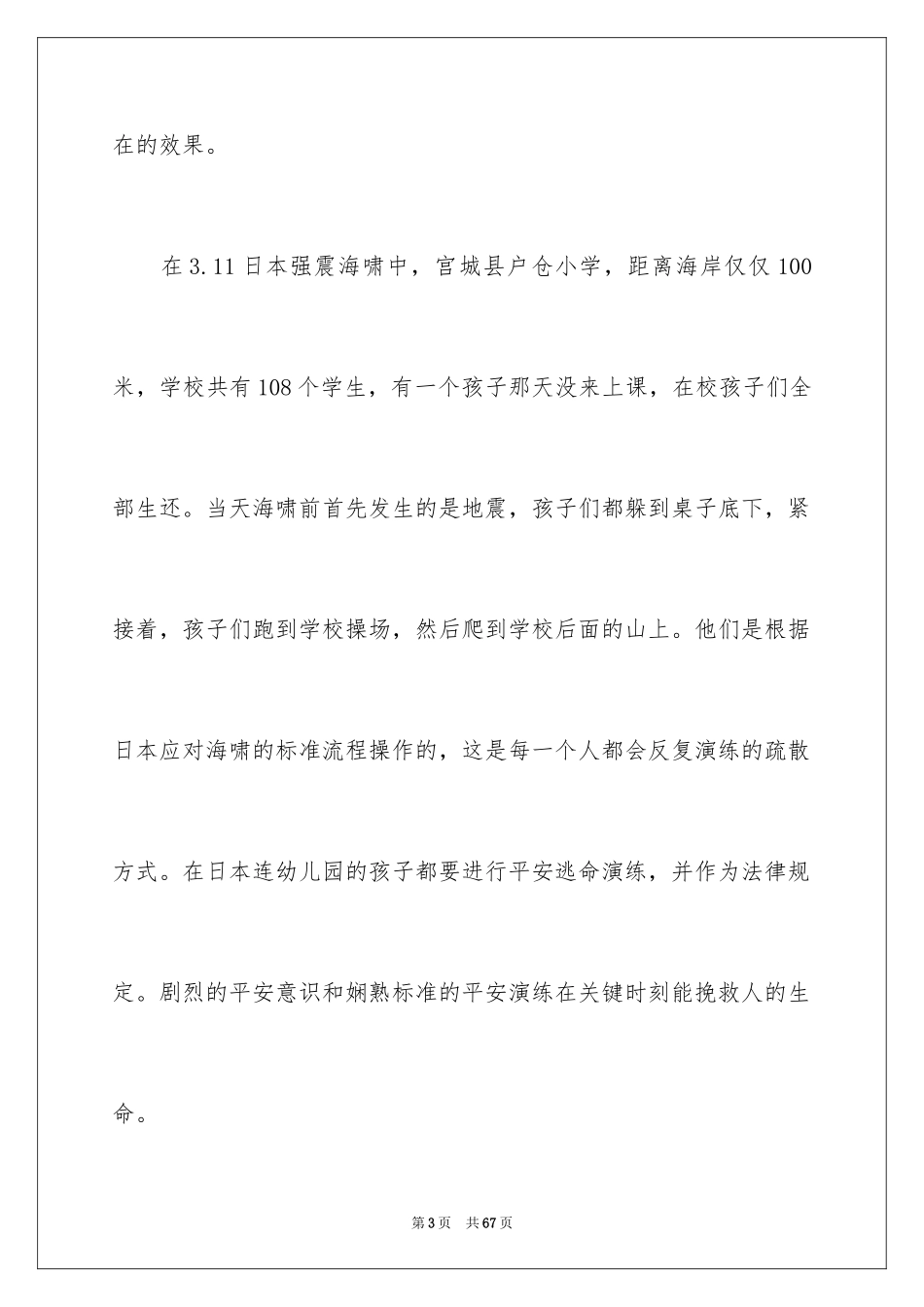 在的效果。

在3.11日本强震海啸中，宫城县户仓小学，距离海岸仅仅100米，学校共有108个学生，有一个孩子那天没来上课，在校孩子们全部生还。当天海啸前首先发生的是地震，孩子们都躲到桌子底下，紧接着，孩子们跑到学校操场，然后爬到学校后面的山上。他们是根据日本应对海啸的标准流程操作的，这是每一个人都会反复演练的疏散方式。在日本连幼儿园的孩子都要进行平安逃命演练，并作为法律规定。剧烈的平安意识和娴熟标准的平安演练在关键时刻能挽救人的生命。

第3页 共67页